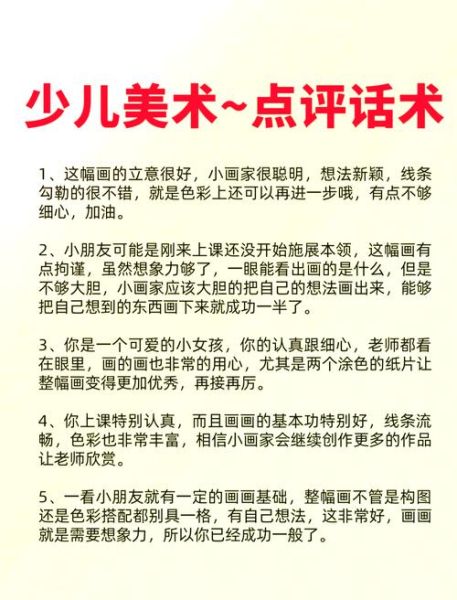 少儿美术~点评话术

1、这幅画的立意很好，小画家很聪明，想法新颖，线条勾勒的很不错，就是色彩上还可以再进一步哦，有点不够细心，加油。

2、小朋友可能是刚来上课还没开始施展本领，这幅画有点拘谨，虽然想象力够了，一眼能看出画的是什么，但是不够大胆，小画家应该大胆的把自己的想法画出来，能够把自己想到的东西画下来就成功一半了。

3、你是一个可爱的小女孩，你的认真跟细心，老师都看在眼里，画的画也非常的用心，尤其是两个涂色的纸片让整幅画变得更加优秀，再接再厉。

4、你上课特别认真，而且画画的基本功特别好，线条流畅，色彩也非常丰富，相信小画家会继续创作更多的作品让老师欣赏。

5、一看小朋友就有一定的画画基础，整幅画不管是构图还是色彩搭配都别具一格，有自己想法，这非常好，画画就是需要想象力，所以你已经成功一般了。